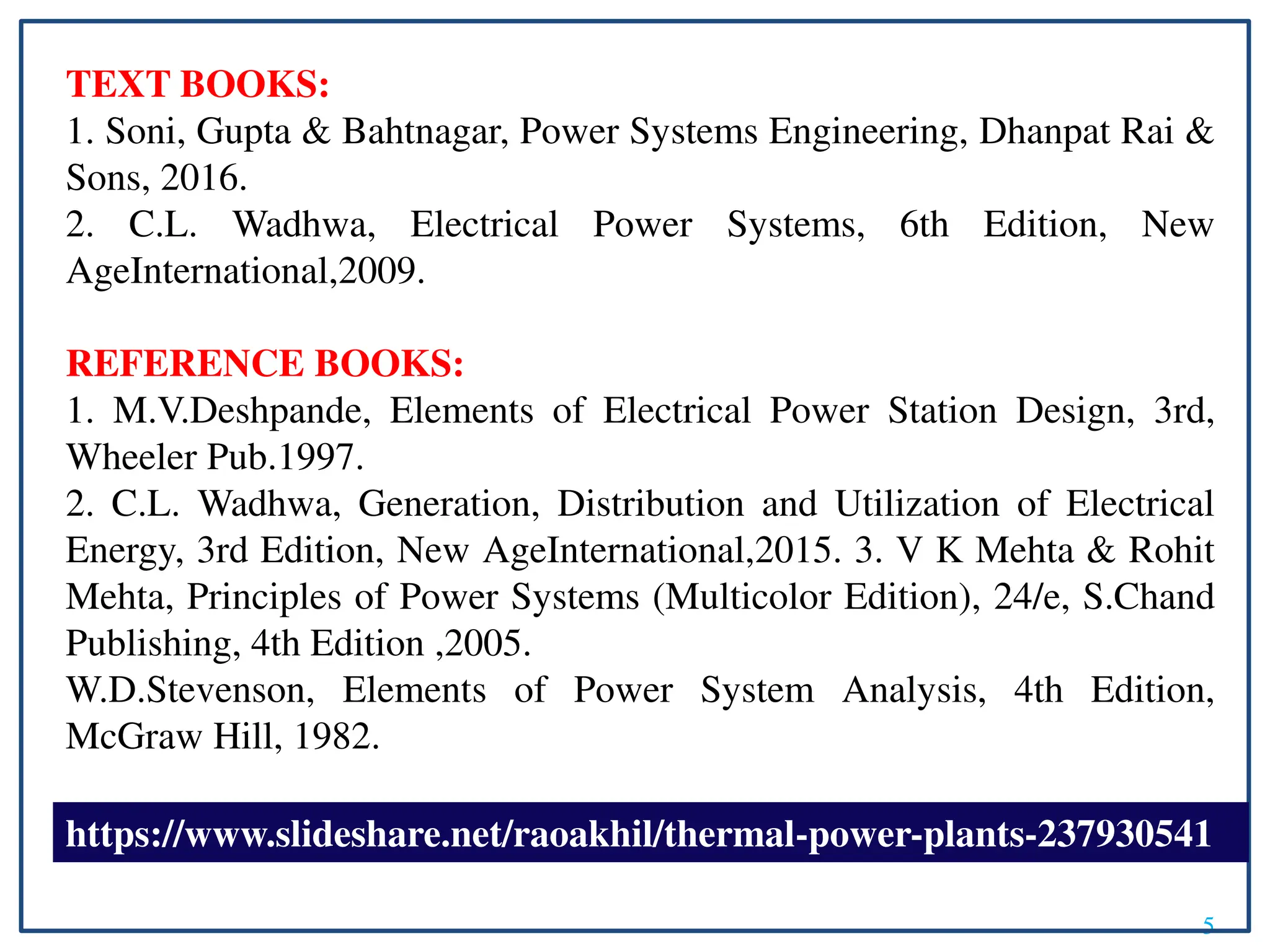 TEXT BOOKS:
1. Soni, Gupta & Bahtnagar, Power Systems Engineering, Dhanpat Rai & Sons, 2016.
2. C.L. Wadhwa, Electrical Power Systems, 6th Edition, New AgeInternational,2009.

REFERENCE BOOKS:
1. M.V.Deshpande, Elements of Electrical Power Station Design, 3rd, Wheeler Pub.1997.
2. C.L. Wadhwa, Generation, Distribution and Utilization of Electrical Energy, 3rd Edition, New AgeInternational,2015. 3. V K Mehta & Rohit Mehta, Principles of Power Systems (Multicolor Edition), 24/e, S.Chand Publishing, 4th Edition ,2005.
W.D.Stevenson, Elements of Power System Analysis, 4th Edition, McGraw Hill, 1982.

https://www.slideshare.net/raoakhil/thermal-power-plants-237930541

5